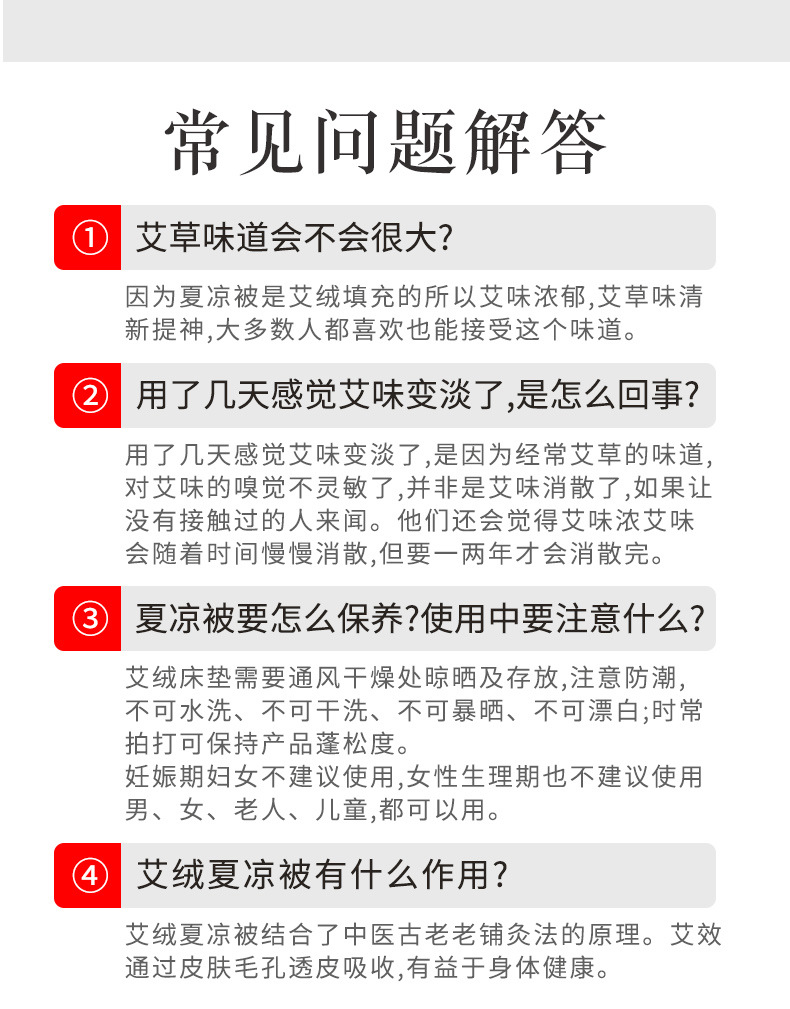 常见问题解答

① 艾草味道会不会很大?

因为夏凉被是艾绒填充的所以艾味浓郁,艾草味清新提神,大多数人都喜欢也能接受这个味道。

② 用了几天感觉艾味变淡了,是怎么回事?

用了几天感觉艾味变淡了,是因为经常艾草的味道,对艾味的嗅觉不灵敏了,并非是艾味消散了,如果让没有接触过的人来闻。他们还会觉得艾味浓艾味会随着时间慢慢消散,但要一两年才会消散完。

③ 夏凉被要怎么保养?使用中要注意什么?

艾绒床垫需要通风干燥处晾晒及存放,注意防潮,不可水洗、不可干洗、不可暴晒、不可漂白;时常拍打可保持产品蓬松度。
妊娠期妇女不建议使用,女性生理期也不建议使用男、女、老人、儿童,都可以用。

④ 艾绒夏凉被有什么作用?

艾绒夏凉被结合了中医古老老铺灸法的原理。艾效通过皮肤毛孔透皮吸收,有益于身体健康。